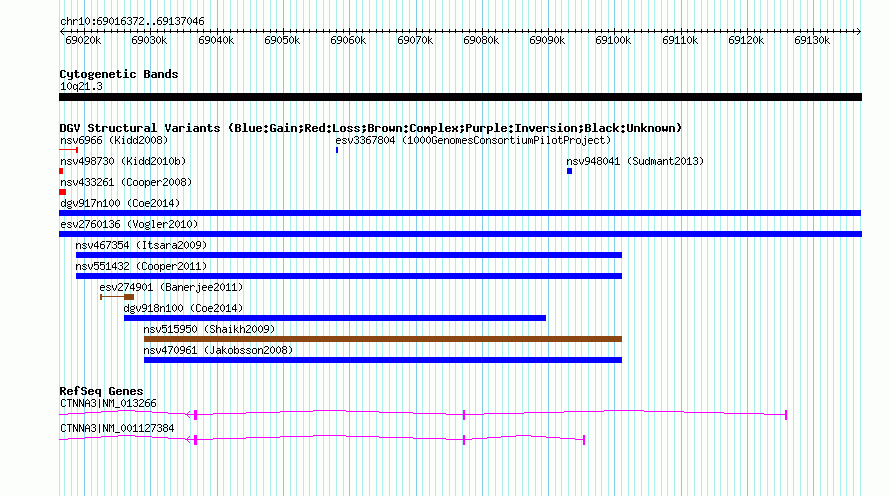 chr10:69016372..69137046

69020k 69030k 69040k 69050k 69060k 69070k 69080k 69090k 69100k 69110k 69120k 69130k

Cytogenetic Bands
10q21.3

DGV Structural Variants (Blue:Gain;Red:Loss;Brown:Complex;Purple:Inversion;Black:Unknown)
nsv6966 (Kidd2008)
esv3367804 (1000GenomesConsortiumPilotProject)
nsv498730 (Kidd2010b)
nsv948041 (Sudmant2013)
nsv433261 (Cooper2008)
dgv917n100 (Coe2014)
esv2760136 (Vogler2010)
nsv467354 (Itsara2009)
nsv551432 (Cooper2011)
esv274901 (Banerjee2011)
dgv918n100 (Coe2014)
nsv515950 (Shaikh2009)
nsv470961 (Jakobsson2008)

RefSeq Genes
CTNNA3|NM_013266
CTNNA3|NM_001127384